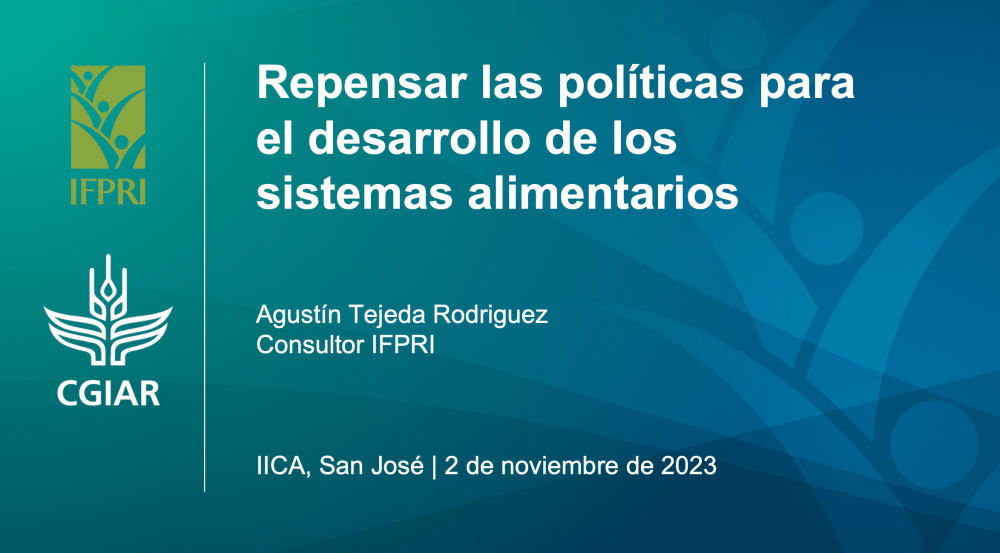 IFPRI

CGIAR

Repensar las políticas para el desarrollo de los sistemas alimentarios

Agustín Tejeda Rodriguez
Consultor IFPRI

IICA, San José | 2 de noviembre de 2023